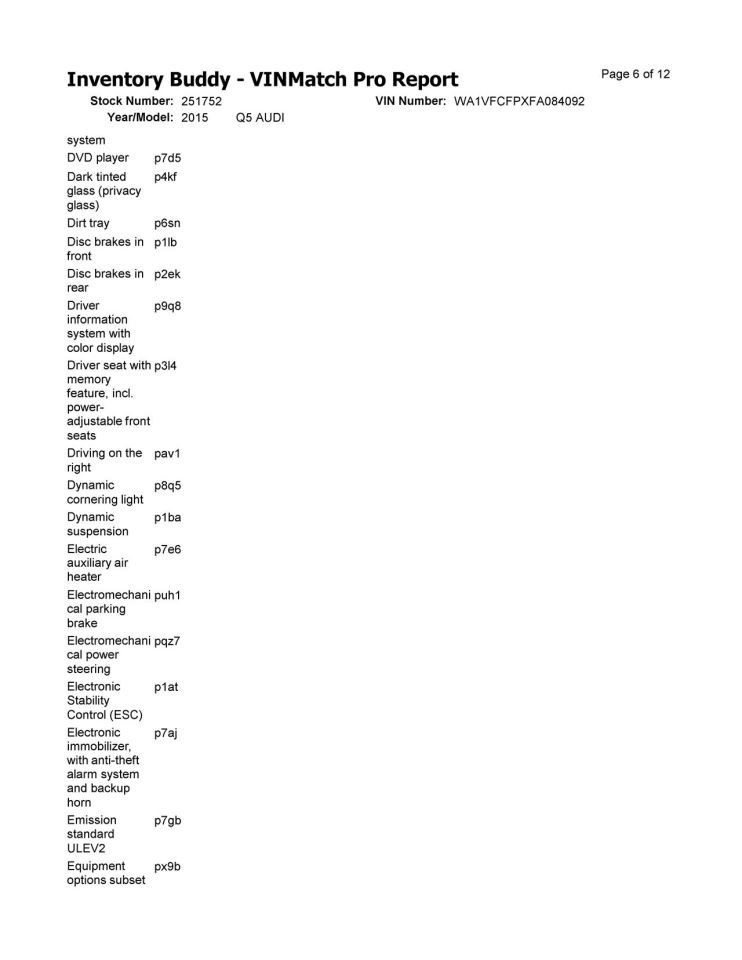 Inventory Buddy - VINMatch Pro Report

Page 6 of 12

Stock Number: 251752 VIN Number: WA1VFCFPXFA084092

Year/Model: 2015 Q5 AUDI

| | |
|---|---|
| system | |
| DVD player | p7d5 |
| Dark tinted glass (privacy glass) | p4kf |
| Dirt tray | p6sn |
| Disc brakes in front | p1lb |
| Disc brakes in rear | p2ek |
| Driver information system with color display | p9q8 |
| Driver seat with memory feature, incl. power-adjustable front seats | p3l4 |
| Driving on the right | pav1 |
| Dynamic cornering light | p8q5 |
| Dynamic suspension | p1ba |
| Electric auxiliary air heater | p7e6 |
| Electromechanical parking brake | puh1 |
| Electromechanical power steering | pqz7 |
| Electronic Stability Control (ESC) | p1at |
| Electronic immobilizer, with anti-theft alarm system and backup horn | p7aj |
| Emission standard ULEV2 | p7gb |
| Equipment options subset | px9b |